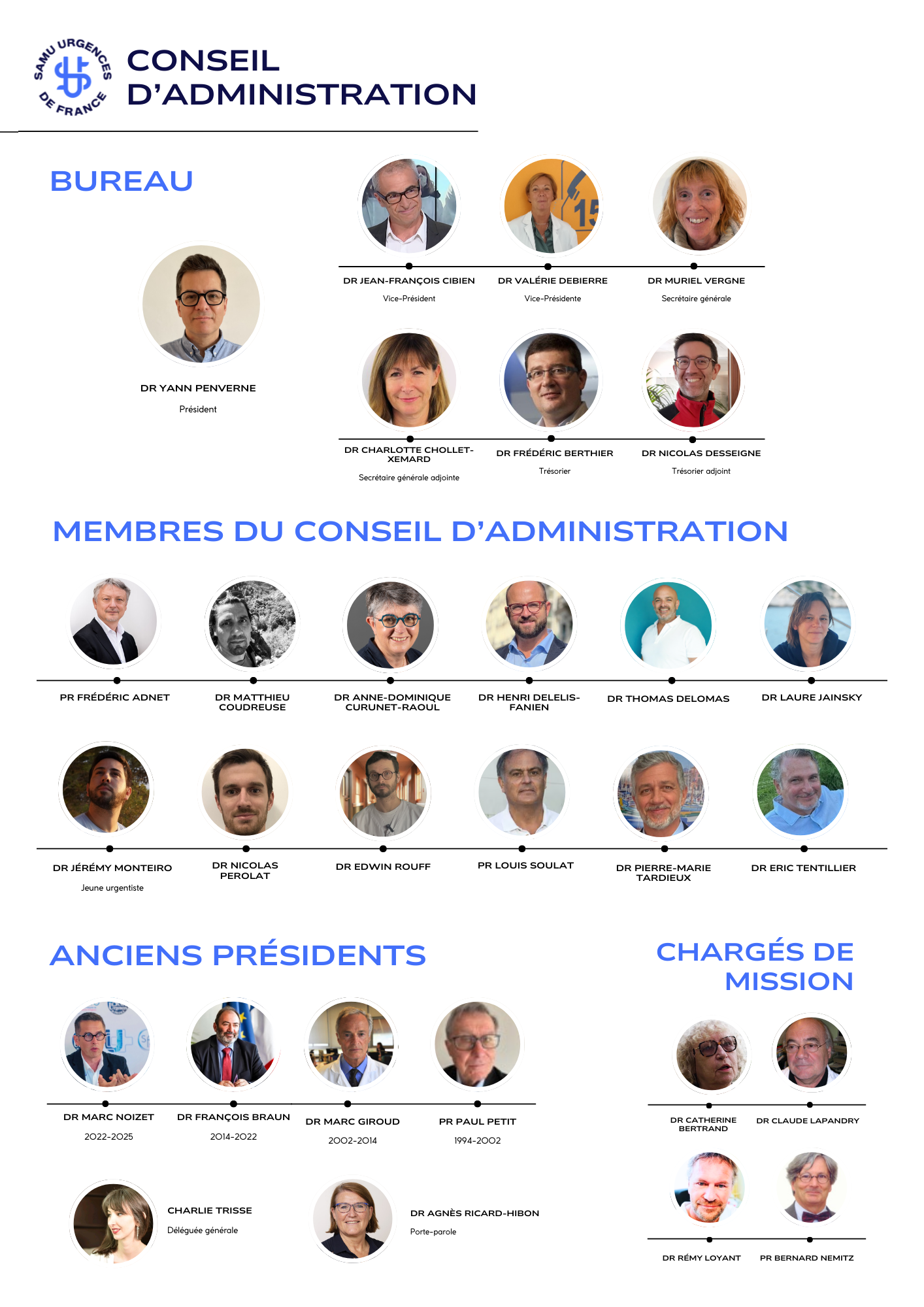 SAMU URGENCES DE FRANCE

CONSEIL D'ADMINISTRATION

BUREAU

DR YANN PENVERNE
Président

DR JEAN-FRANÇOIS CIBIEN
Vice-Président

DR VALÉRIE DEBIERRE
Vice-Présidente

DR MURIEL VERGNE
Secrétaire générale

DR CHARLOTTE CHOLLET-XEMARD
Secrétaire générale adjointe

DR FRÉDÉRIC BERTHIER
Trésorier

DR NICOLAS DESSEIGNE
Trésorier adjoint

MEMBRES DU CONSEIL D'ADMINISTRATION

PR FRÉDÉRIC ADNET

DR MATTHIEU COUDREUSE

DR ANNE-DOMINIQUE CURUNET-RAOUL

DR HENRI DELELIS-FANIEN

DR THOMAS DELOMAS

DR LAURE JAINSKY

DR JÉRÉMY MONTEIRO
Jeune urgentiste

DR NICOLAS PEROLAT

DR EDWIN ROUFF

PR LOUIS SOULAT

DR PIERRE-MARIE TARDIEUX

DR ERIC TENTILLIER

ANCIENS PRÉSIDENTS

DR MARC NOIZET
2022-2025

DR FRANÇOIS BRAUN
2014-2022

DR MARC GIROUD
2002-2014

PR PAUL PETIT
1994-2002

CHARLIE TRISSE
Déléguée générale

DR AGNÈS RICARD-HIBON
Porte-parole

CHARGÉS DE MISSION

DR CATHERINE BERTRAND

DR CLAUDE LAPANDRY

DR RÉMY LOYANT

PR BERNARD NEMITZ